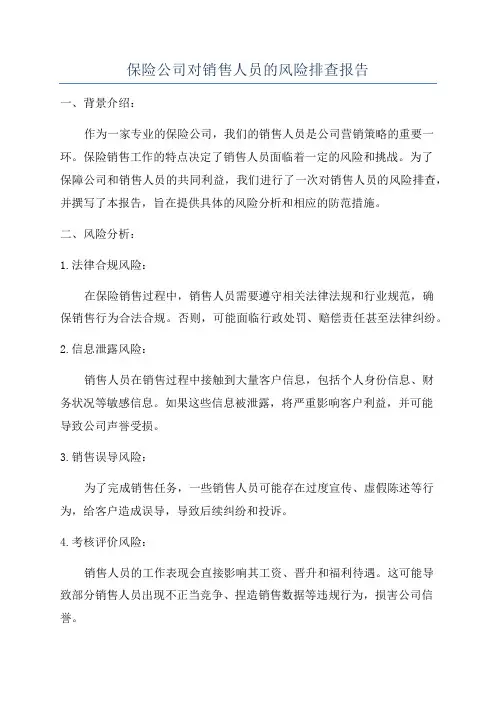 保险公司对销售人员的风险排查报告

一、背景介绍：

作为一家专业的保险公司，我们的销售人员是公司营销策略的重要一环。保险销售工作的特点决定了销售人员面临着一定的风险和挑战。为了保障公司和销售人员的共同利益，我们进行了一次对销售人员的风险排查，并撰写了本报告，旨在提供具体的风险分析和相应的防范措施。

二、风险分析：

1.法律合规风险：

在保险销售过程中，销售人员需要遵守相关法律法规和行业规范，确保销售行为合法合规。否则，可能面临行政处罚、赔偿责任甚至法律纠纷。

2.信息泄露风险：

销售人员在销售过程中接触到大量客户信息，包括个人身份信息、财务状况等敏感信息。如果这些信息被泄露，将严重影响客户利益，并可能导致公司声誉受损。

3.销售误导风险：

为了完成销售任务，一些销售人员可能存在过度宣传、虚假陈述等行为，给客户造成误导，导致后续纠纷和投诉。

4.考核评价风险：

销售人员的工作表现会直接影响其工资、晋升和福利待遇。这可能导致部分销售人员出现不正当竞争、捏造销售数据等违规行为，损害公司信誉。